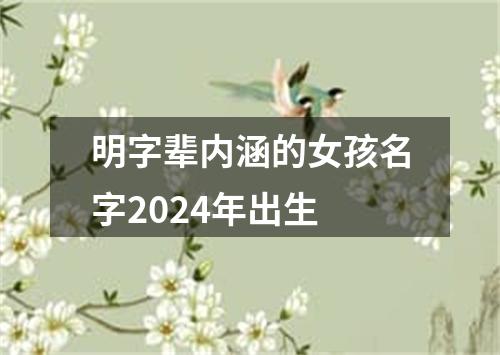 明字辈内涵的女孩名字2024年出生